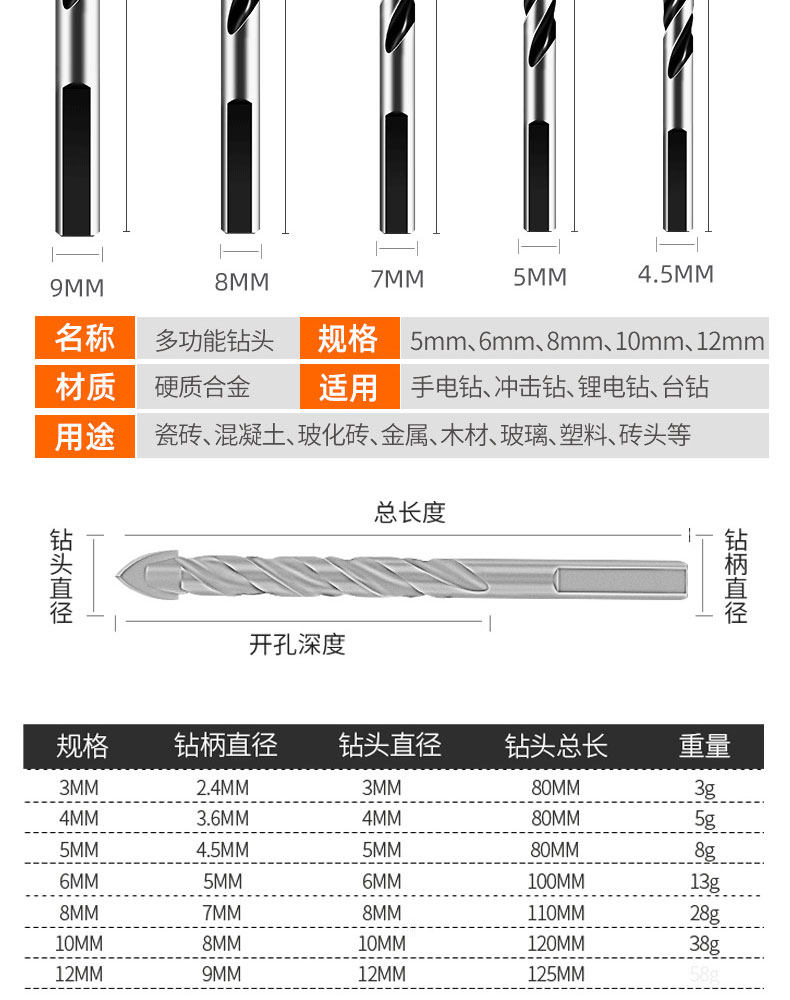 9MM 8MM 7MM 5MM 4.5MM

名称 多功能钻头 规格 5mm、6mm、8mm、10mm、12mm

材质 硬质合金 适用 手电钻、冲击钻、锂电钻、台钻

用途 瓷砖、混凝土、玻化砖、金属、木材、玻璃、塑料、砖头等

总长度

钻头直径

钻柄直径

开孔深度

| 规格 | 钻柄直径 | 钻头直径 | 钻头总长 | 重量 |
|---|---|---|---|---|
| 3MM | 2.4MM | 3MM | 80MM | 3g |
| 4MM | 3.6MM | 4MM | 80MM | 5g |
| 5MM | 4.5MM | 5MM | 80MM | 8g |
| 6MM | 5MM | 6MM | 100MM | 13g |
| 8MM | 7MM | 8MM | 110MM | 28g |
| 10MM | 8MM | 10MM | 120MM | 38g |
| 12MM | 9MM | 12MM | 125MM | 58g |